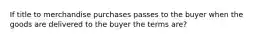 If title to merchandise purchases passes to the buyer when the goods are delivered to the buyer the terms are?